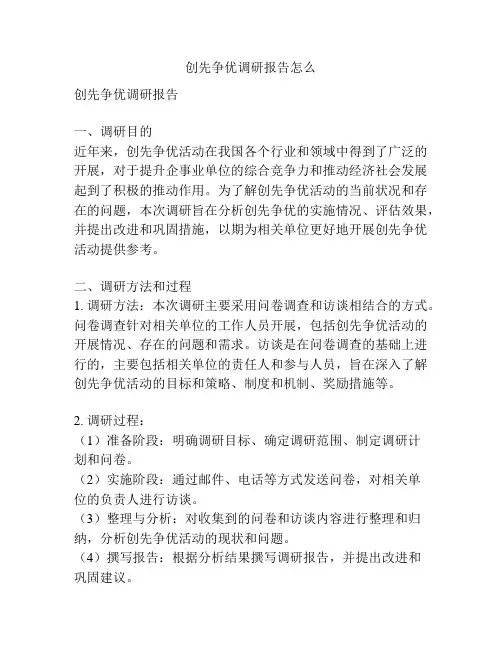 创先争优调研报告怎么

创先争优调研报告

一、调研目的
近年来，创先争优活动在我国各个行业和领域中得到了广泛的开展，对于提升企事业单位的综合竞争力和推动经济社会发展起到了积极的推动作用。为了解创先争优活动的当前状况和存在的问题，本次调研旨在分析创先争优的实施情况、评估效果，并提出改进和巩固措施，以期为相关单位更好地开展创先争优活动提供参考。

二、调研方法和过程
1. 调研方法：本次调研主要采用问卷调查和访谈相结合的方式。问卷调查针对相关单位的工作人员开展，包括创先争优活动的开展情况、存在的问题和需求。访谈是在问卷调查的基础上进行的，主要包括相关单位的责任人和参与人员，旨在深入了解创先争优活动的目标和策略、制度和机制、奖励措施等。

2. 调研过程：
（1）准备阶段：明确调研目标、确定调研范围、制定调研计划和问卷。
（2）实施阶段：通过邮件、电话等方式发送问卷，对相关单位的负责人进行访谈。
（3）整理与分析：对收集到的问卷和访谈内容进行整理和归纳，分析创先争优活动的现状和问题。
（4）撰写报告：根据分析结果撰写调研报告，并提出改进和巩固建议。